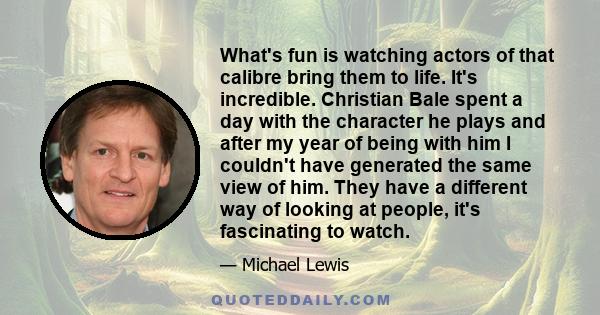 What's fun is watching actors of that calibre bring them to life. It's incredible. Christian Bale spent a day with the character he plays and after my year of being with him I couldn't have generated the same view of him. They have a different way of looking at people, it's fascinating to watch.

— Michael Lewis

QUOTEDDAILY.COM